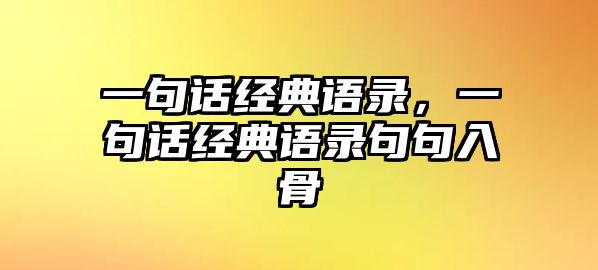 一句话经典语录，一句话经典语录句句入骨